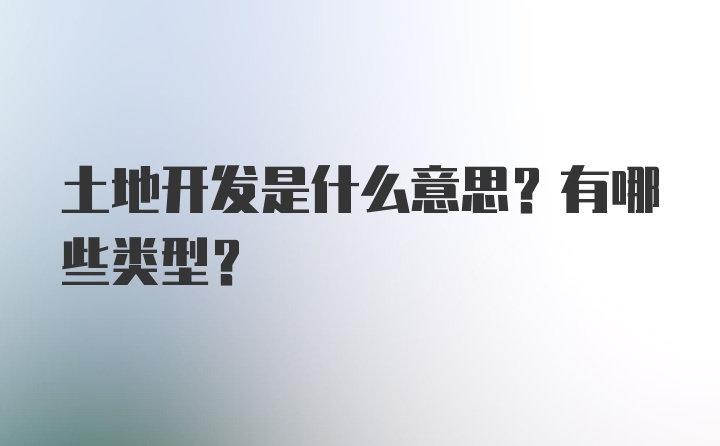 土地开发是什么意思？有哪些类型？